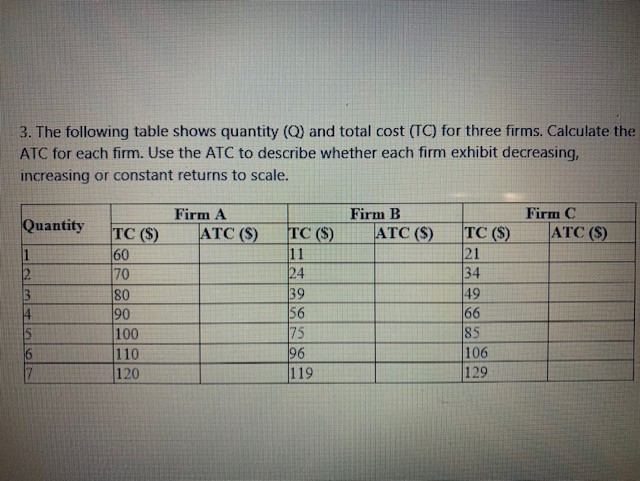 3. The following table shows quantity (Q) and total cost (TC) for three firms. Calculate the ATC for each firm. Use the ATC to describe whether each firm exhibit decreasing, increasing or constant returns to scale.

| Quantity | Firm A | | Firm B | | Firm C | |
|---|---|---|---|---|---|---|
| | TC ($) | ATC ($) | TC ($) | ATC ($) | TC ($) | ATC ($) |
| 1 | 60 | | 11 | | 21 | |
| 2 | 70 | | 24 | | 34 | |
| 3 | 80 | | 39 | | 49 | |
| 4 | 90 | | 56 | | 66 | |
| 5 | 100 | | 75 | | 85 | |
| 6 | 110 | | 96 | | 106 | |
| 7 | 120 | | 119 | | 129 | |